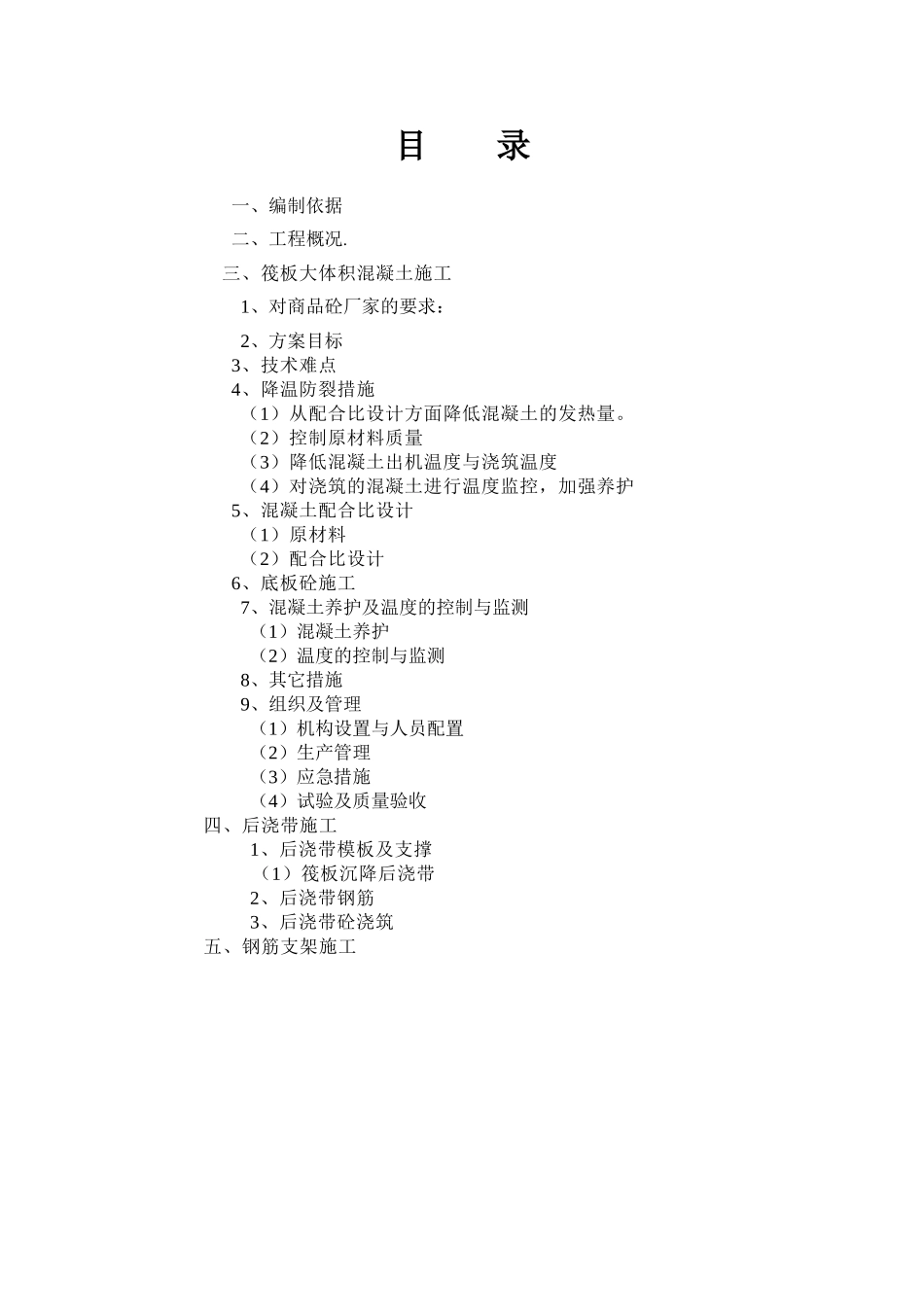 目　录

一、编制依据

二、工程概况.

三、筏板大体积混凝土施工

1、对商品砼厂家的要求：

2、方案目标

3、技术难点

4、降温防裂措施

（1）从配合比设计方面降低混凝土的发热量。

（2）控制原材料质量

（3）降低混凝土出机温度与浇筑温度

（4）对浇筑的混凝土进行温度监控，加强养护

5、混凝土配合比设计

（1）原材料

（2）配合比设计

6、底板砼施工

7、混凝土养护及温度的控制与监测

（1）混凝土养护

（2）温度的控制与监测

8、其它措施

9、组织及管理

（1）机构设置与人员配置

（2）生产管理

（3）应急措施

（4）试验及质量验收

四、后浇带施工

1、后浇带模板及支撑

（1）筏板沉降后浇带

2、后浇带钢筋

3、后浇带砼浇筑

五、钢筋支架施工